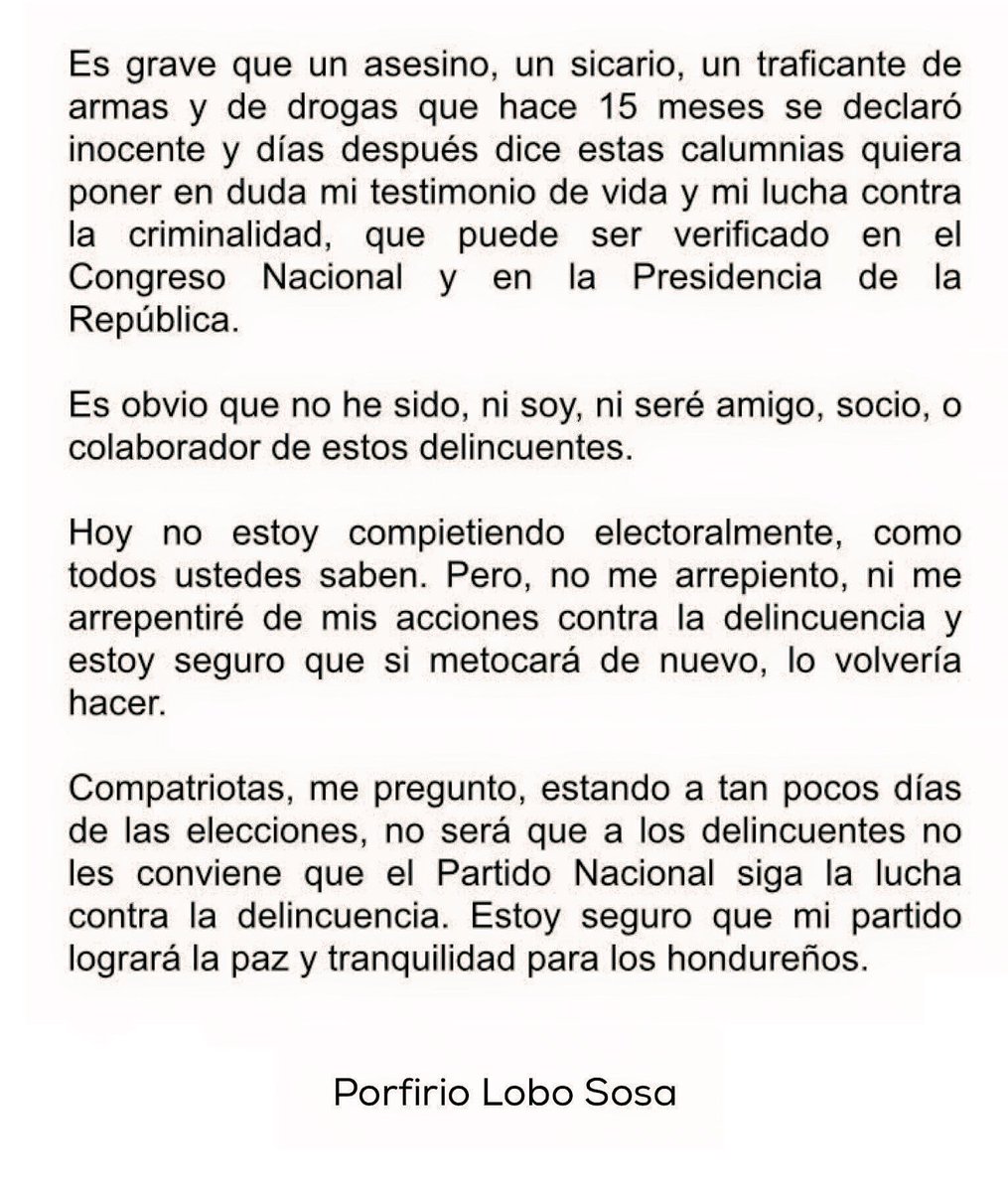 Es grave que un asesino, un sicario, un traficante de armas y de drogas que hace 15 meses se declaró inocente y días después dice estas calumnias quiera poner en duda mi testimonio de vida y mi lucha contra la criminalidad, que puede ser verificado en el Congreso Nacional y en la Presidencia de la República.

Es obvio que no he sido, ni soy, ni seré amigo, socio, o colaborador de estos delincuentes.

Hoy no estoy compietiendo electoralmente, como todos ustedes saben. Pero, no me arrepiento, ni me arrepentiré de mis acciones contra la delincuencia y estoy seguro que si metocará de nuevo, lo volvería hacer.

Compatriotas, me pregunto, estando a tan pocos días de las elecciones, no será que a los delincuentes no les conviene que el Partido Nacional siga la lucha contra la delincuencia. Estoy seguro que mi partido logrará la paz y tranquilidad para los hondureños.

Porfirio Lobo Sosa